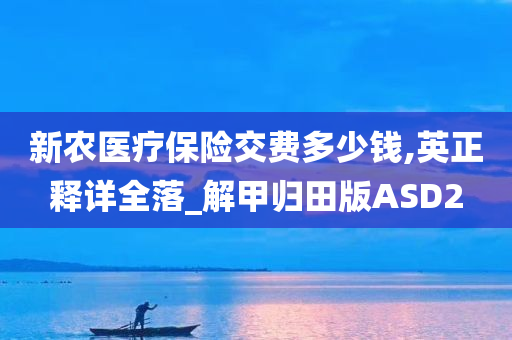 新农医疗保险交费多少钱,英正释详全落_解甲归田版ASD2